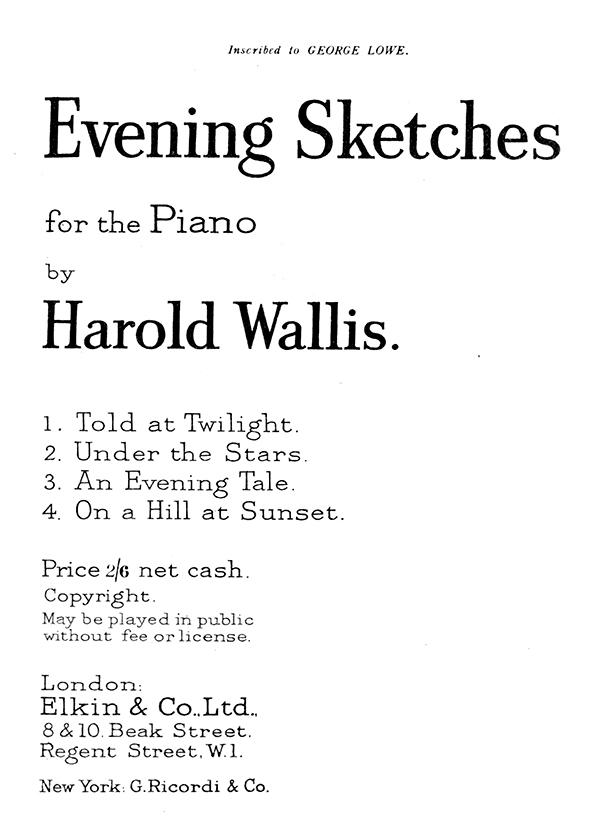 Inscribed to GEORGE LOWE.

Evening Sketches

for the Piano

by

Harold Wallis.

1. Told at Twilight.
2. Under the Stars.
3. An Evening Tale.
4. On a Hill at Sunset.

Price 2/6 net cash.

Copyright.

May be played in public without fee or license.

London:
Elkin & Co., Ltd.,
8 & 10, Beak Street.
Regent Street, W.1.

New York: G. Ricordi & Co.